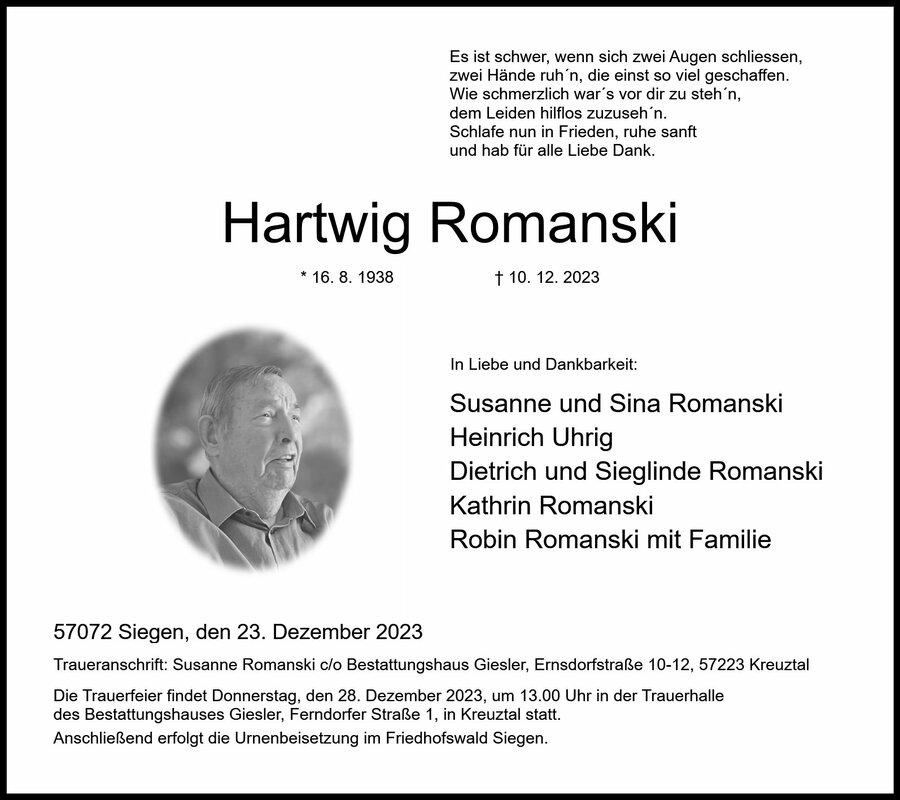 Es ist schwer, wenn sich zwei Augen schliessen,
zwei Hände ruh´n, die einst so viel geschaffen.
Wie schmerzlich war´s vor dir zu steh´n,
dem Leiden hilflos zuzuseh´n.
Schlafe nun in Frieden, ruhe sanft
und hab für alle Liebe Dank.

Hartwig Romanski

* 16. 8. 1938 † 10. 12. 2023

In Liebe und Dankbarkeit:

Susanne und Sina Romanski
Heinrich Uhrig
Dietrich und Sieglinde Romanski
Kathrin Romanski
Robin Romanski mit Familie

57072 Siegen, den 23. Dezember 2023

Traueranschrift: Susanne Romanski c/o Bestattungshaus Giesler, Ernsdorfstraße 10-12, 57223 Kreuztal

Die Trauerfeier findet Donnerstag, den 28. Dezember 2023, um 13.00 Uhr in der Trauerhalle des Bestattungshauses Giesler, Ferndorfer Straße 1, in Kreuztal statt.
Anschließend erfolgt die Urnenbeisetzung im Friedhofswald Siegen.